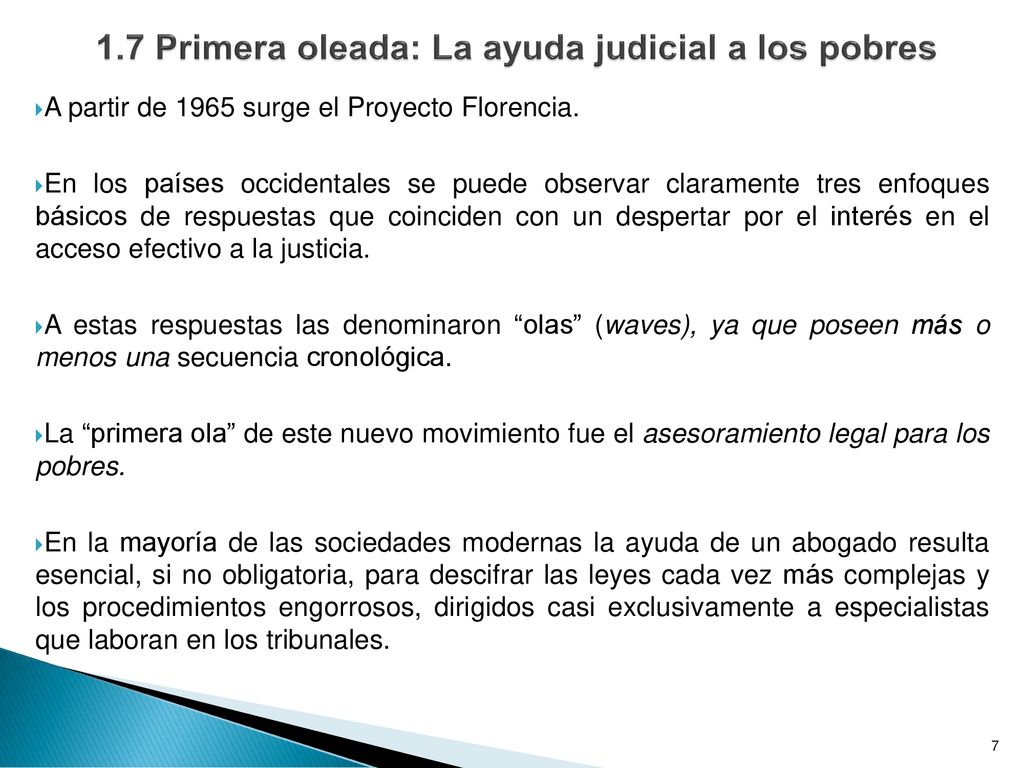 1.7 Primera oleada: La ayuda judicial a los pobres

A partir de 1965 surge el Proyecto Florencia.

En los países occidentales se puede observar claramente tres enfoques básicos de respuestas que coinciden con un despertar por el interés en el acceso efectivo a la justicia.

A estas respuestas las denominaron “olas” (waves), ya que poseen más o menos una secuencia cronológica.

La “primera ola” de este nuevo movimiento fue el asesoramiento legal para los pobres.

En la mayoría de las sociedades modernas la ayuda de un abogado resulta esencial, si no obligatoria, para descifrar las leyes cada vez más complejas y los procedimientos engorrosos, dirigidos casi exclusivamente a especialistas que laboran en los tribunales.

7